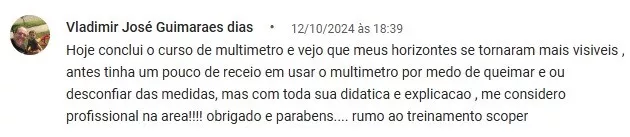 Vladimir José Guimaraes dias • 12/10/2024 às 18:39

Hoje conclui o curso de multimetro e vejo que meus horizontes se tornaram mais visiveis , antes tinha um pouco de receio em usar o multimetro por medo de queimar e ou desconfiar das medidas, mas com toda sua didatica e explicacao , me considero profissional na area!!!! obrigado e parabens.... rumo ao treinamento scoper